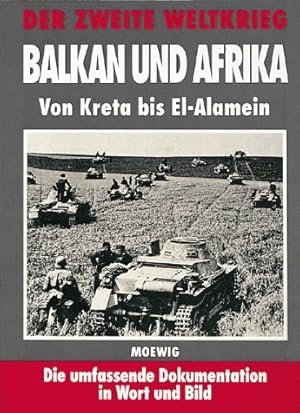 DER ZWEITE WELTKRIEG

BALKAN UND AFRIKA

Von Kreta bis El-Alamein

MOEWIG

Die umfassende Dokumentation in Wort und Bild